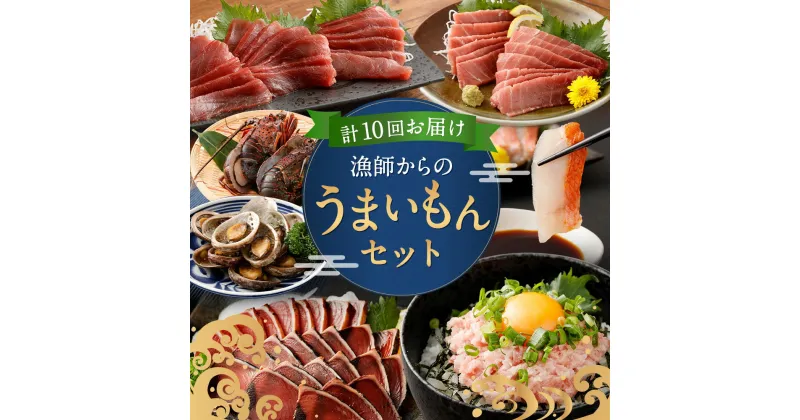 計10回お届け

漁師からの

うまいもん

セット